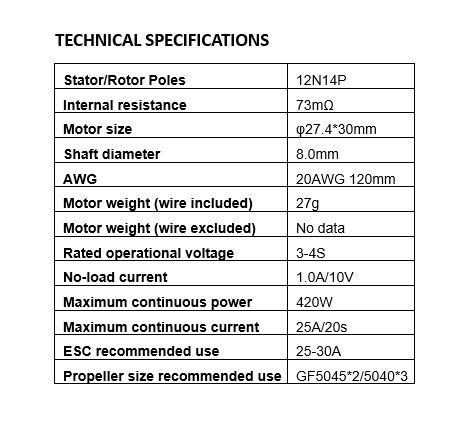 TECHNICAL SPECIFICATIONS

| Stator/Rotor Poles | 12N14P |
|---|---|
| Internal resistance | 73mΩ |
| Motor size | φ27.4*30mm |
| Shaft diameter | 8.0mm |
| AWG | 20AWG 120mm |
| Motor weight (wire included) | 27g |
| Motor weight (wire excluded) | No data |
| Rated operational voltage | 3-4S |
| No-load current | 1.0A/10V |
| Maximum continuous power | 420W |
| Maximum continuous current | 25A/20s |
| ESC recommended use | 25-30A |
| Propeller size recommended use | GF5045*2/5040*3 |